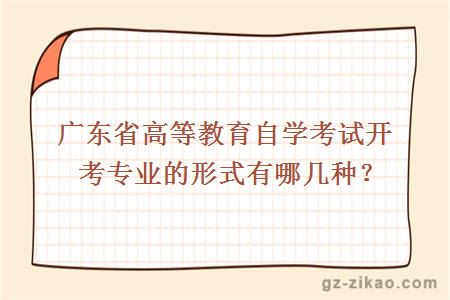 广东省高等教育自学考试开考专业的形式有哪几种？

gz-zikao.com